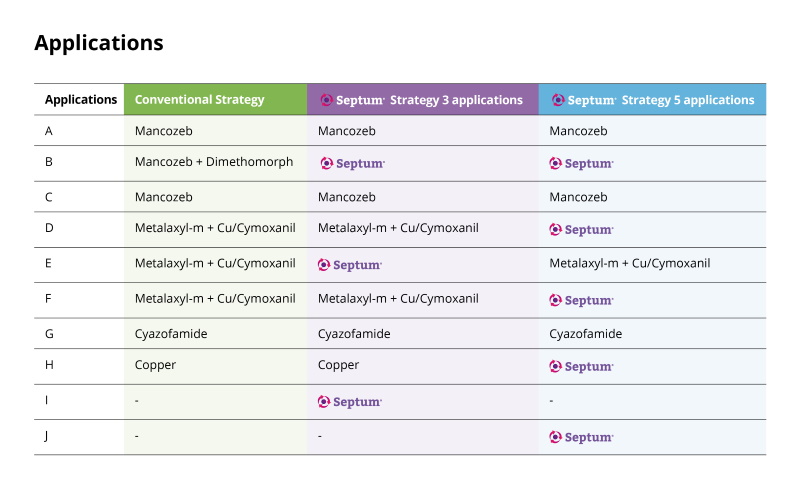 Applications

| Applications | Conventional Strategy | Septum Strategy 3 applications | Septum Strategy 5 applications |
|---|---|---|---|
| A | Mancozeb | Mancozeb | Mancozeb |
| B | Mancozeb + Dimethomorph | Septum | Septum |
| C | Mancozeb | Mancozeb | Mancozeb |
| D | Metalaxyl-m + Cu/Cymoxanil | Metalaxyl-m + Cu/Cymoxanil | Septum |
| E | Metalaxyl-m + Cu/Cymoxanil | Septum | Metalaxyl-m + Cu/Cymoxanil |
| F | Metalaxyl-m + Cu/Cymoxanil | Metalaxyl-m + Cu/Cymoxanil | Septum |
| G | Cyazofamide | Cyazofamide | Cyazofamide |
| H | Copper | Copper | Septum |
| I | - | Septum | - |
| J | - | - | Septum |